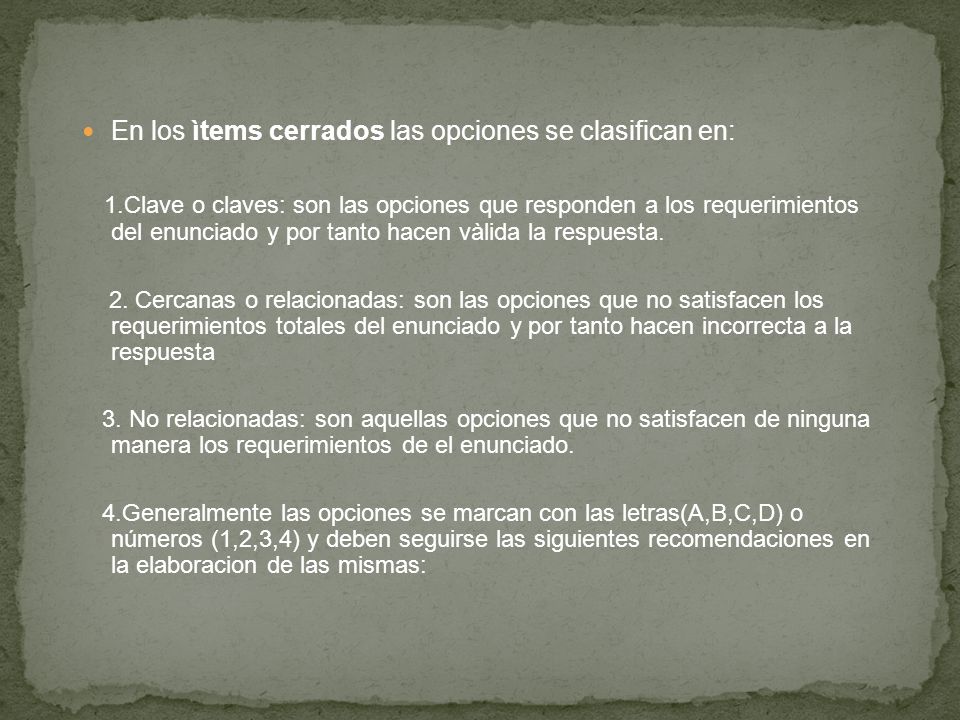 En los ìtems cerrados las opciones se clasifican en:

1.Clave o claves: son las opciones que responden a los requerimientos del enunciado y por tanto hacen vàlida la respuesta.

2. Cercanas o relacionadas: son las opciones que no satisfacen los requerimientos totales del enunciado y por tanto hacen incorrecta a la respuesta

3. No relacionadas: son aquellas opciones que no satisfacen de ninguna manera los requerimientos de el enunciado.

4.Generalmente las opciones se marcan con las letras(A,B,C,D) o números (1,2,3,4) y deben seguirse las siguientes recomendaciones en la elaboracion de las mismas: